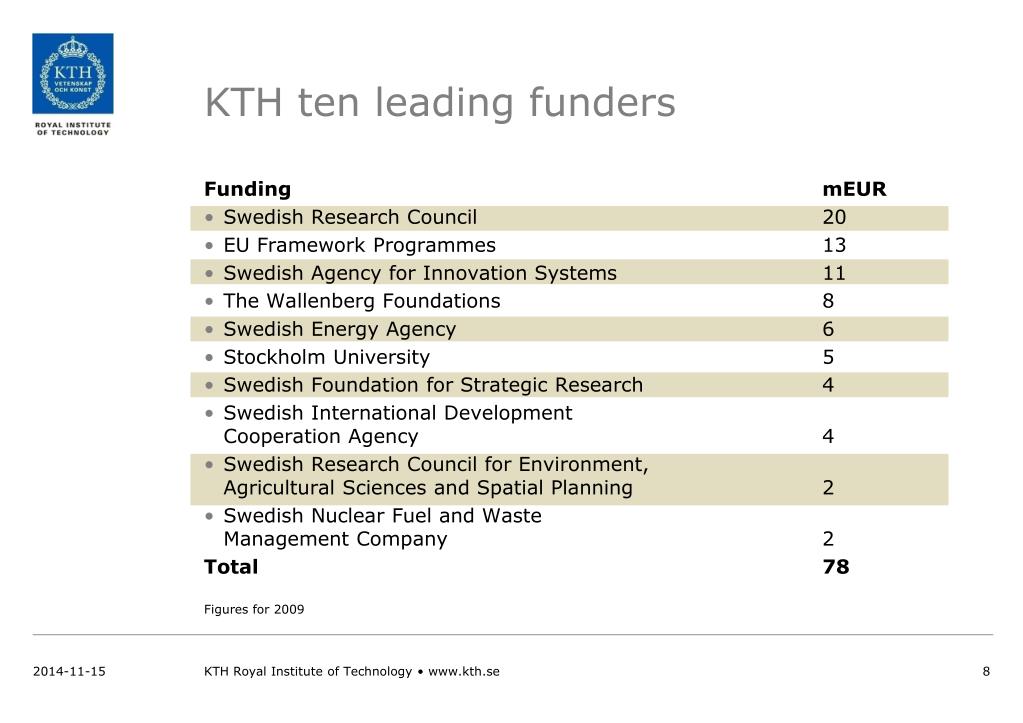 KTH
VETENSKAP
OCH KONST
ROYAL INSTITUTE
OF TECHNOLOGY

KTH ten leading funders

| Funding | mEUR |
|---|---|
| • Swedish Research Council | 20 |
| • EU Framework Programmes | 13 |
| • Swedish Agency for Innovation Systems | 11 |
| • The Wallenberg Foundations | 8 |
| • Swedish Energy Agency | 6 |
| • Stockholm University | 5 |
| • Swedish Foundation for Strategic Research | 4 |
| • Swedish International Development Cooperation Agency | 4 |
| • Swedish Research Council for Environment, Agricultural Sciences and Spatial Planning | 2 |
| • Swedish Nuclear Fuel and Waste Management Company | 2 |
| Total | 78 |

Figures for 2009

2014-11-15 KTH Royal Institute of Technology • www.kth.se 8